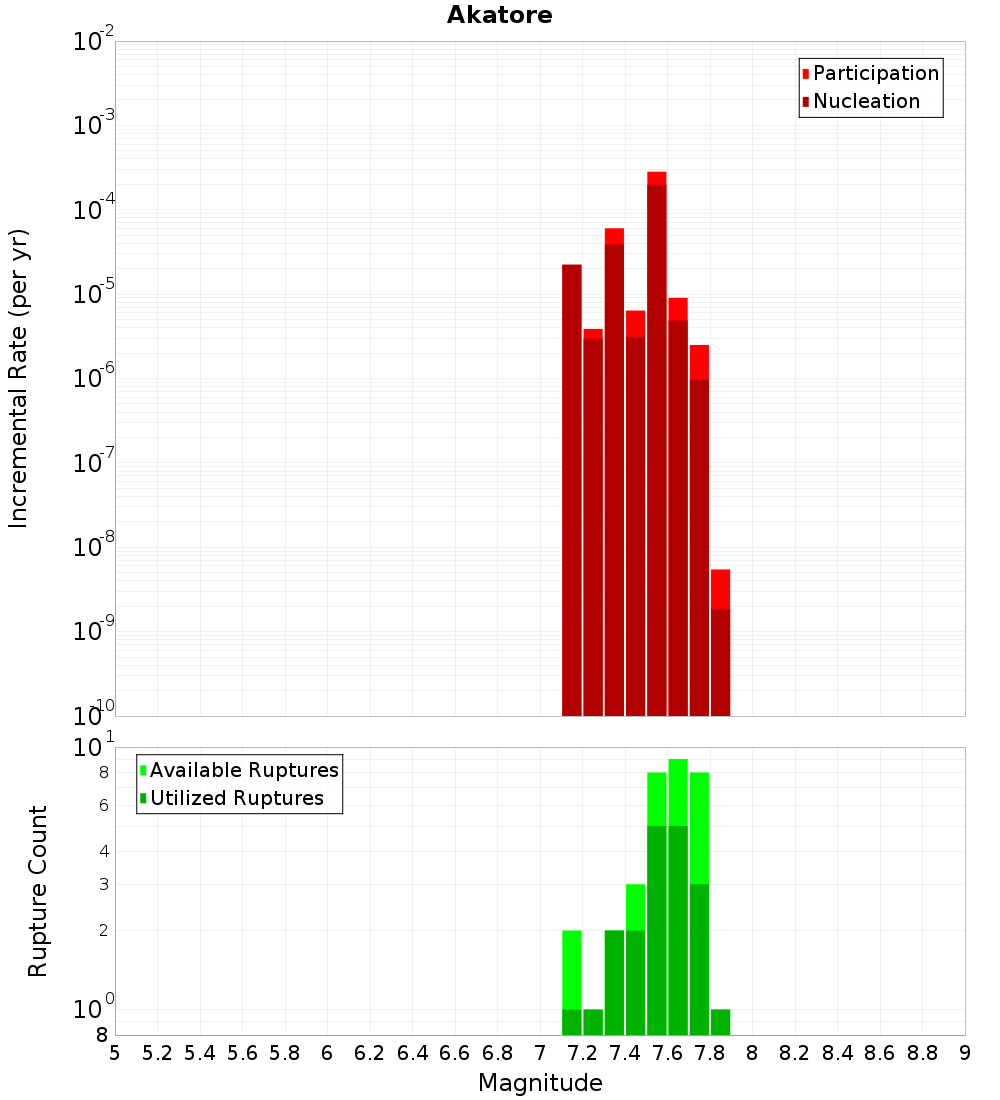 Akatore

Participation
Nucleation

Incremental Rate (per yr)

$10^{-2}$
$10^{-3}$
$10^{-4}$
$10^{-5}$
$10^{-6}$
$10^{-7}$
$10^{-8}$
$10^{-9}$
$10^{-10}$

Available Ruptures
Utilized Ruptures

Rupture Count

$10^{1}$
8
6
4
3
2
$10^{0}$
8

5 5.2 5.4 5.6 5.8 6 6.2 6.4 6.6 6.8 7 7.2 7.4 7.6 7.8 8 8.2 8.4 8.6 8.8 9

Magnitude